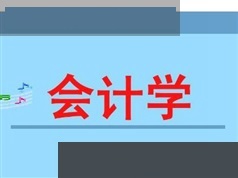 会计学